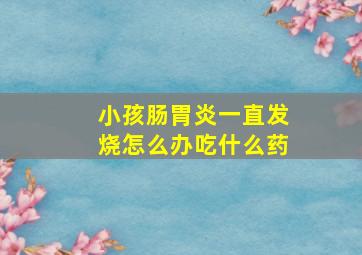 小孩肠胃炎一直发烧怎么办吃什么药